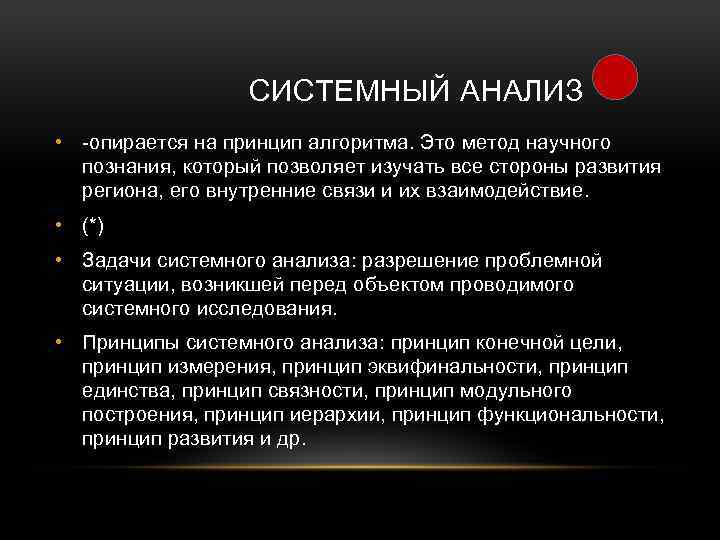 СИСТЕМНЫЙ АНАЛИЗ

• -опирается на принцип алгоритма. Это метод научного познания, который позволяет изучать все стороны развития региона, его внутренние связи и их взаимодействие.

• (*)

• Задачи системного анализа: разрешение проблемной ситуации, возникшей перед объектом проводимого системного исследования.

• Принципы системного анализа: принцип конечной цели, принцип измерения, принцип эквифинальности, принцип единства, принцип связности, принцип модульного построения, принцип иерархии, принцип функциональности, принцип развития и др.